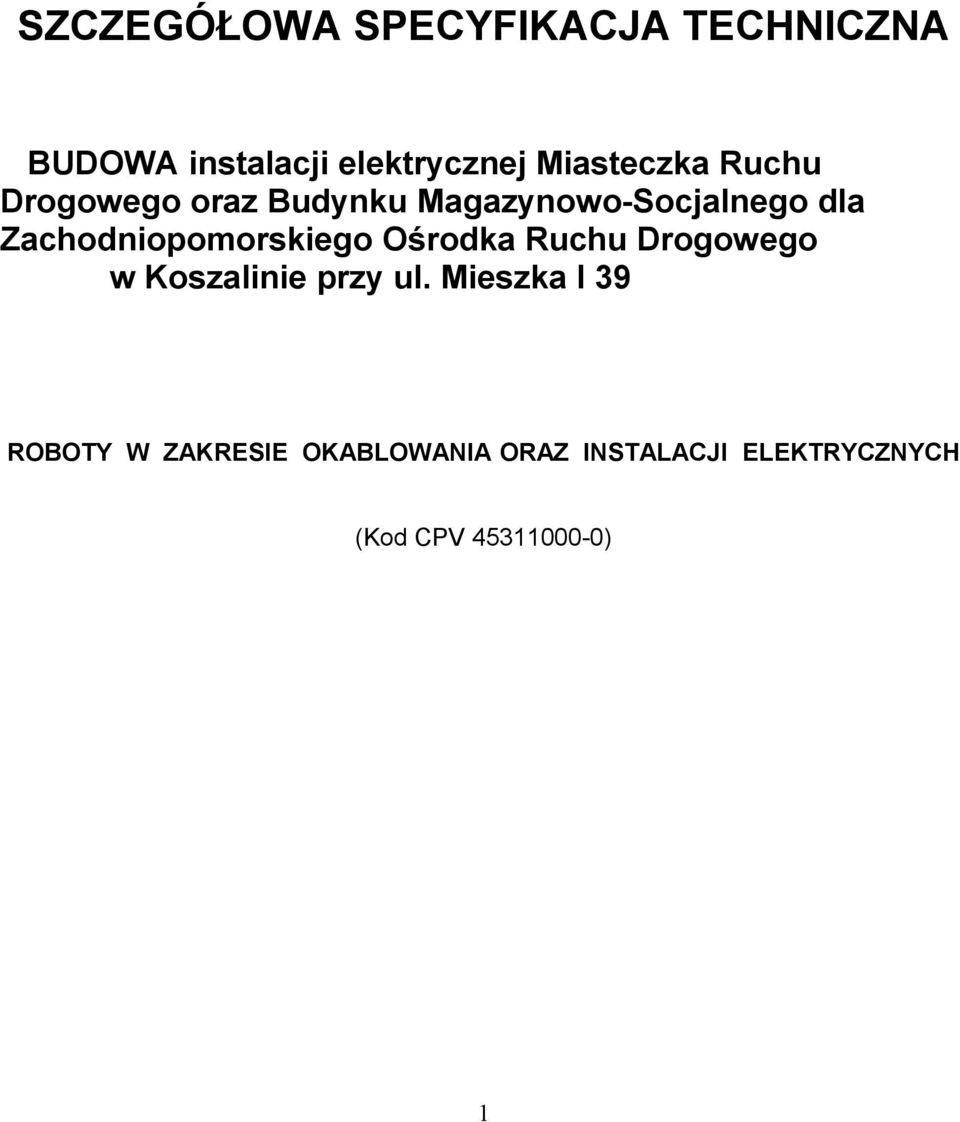 SZCZEGÓŁOWA SPECYFIKACJA TECHNICZNA

BUDOWA instalacji elektrycznej Miasteczka Ruchu Drogowego oraz Budynku Magazynowo-Socjalnego dla Zachodniopomorskiego Ośrodka Ruchu Drogowego w Koszalinie przy ul. Mieszka I 39

ROBOTY W ZAKRESIE OKABLOWANIA ORAZ INSTALACJI ELEKTRYCZNYCH

(Kod CPV 45311000-0)

1